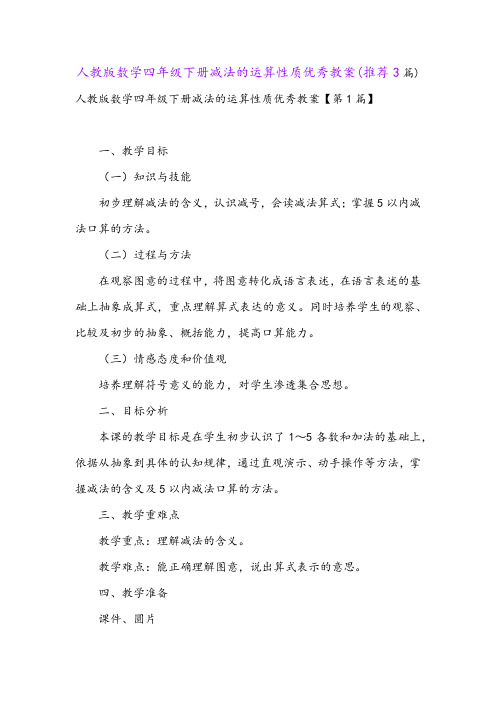 人教版数学四年级下册减法的运算性质优秀教案(推荐3篇)

人教版数学四年级下册减法的运算性质优秀教案【第1篇】

一、教学目标

（一）知识与技能

初步理解减法的含义，认识减号，会读减法算式；掌握5以内减法口算的方法。

（二）过程与方法

在观察图意的过程中，将图意转化成语言表述，在语言表述的基础上抽象成算式，重点理解算式表达的意义。同时培养学生的观察、比较及初步的抽象、概括能力，提高口算能力。

（三）情感态度和价值观

培养理解符号意义的能力，对学生渗透集合思想。

二、目标分析

本课的教学目标是在学生初步认识了1～5各数和加法的基础上，依据从抽象到具体的认知规律，通过直观演示、动手操作等方法，掌握减法的含义及5以内减法口算的方法。

三、教学重难点

教学重点：理解减法的含义。

教学难点：能正确理解图意，说出算式表示的意思。

四、教学准备

课件、图片